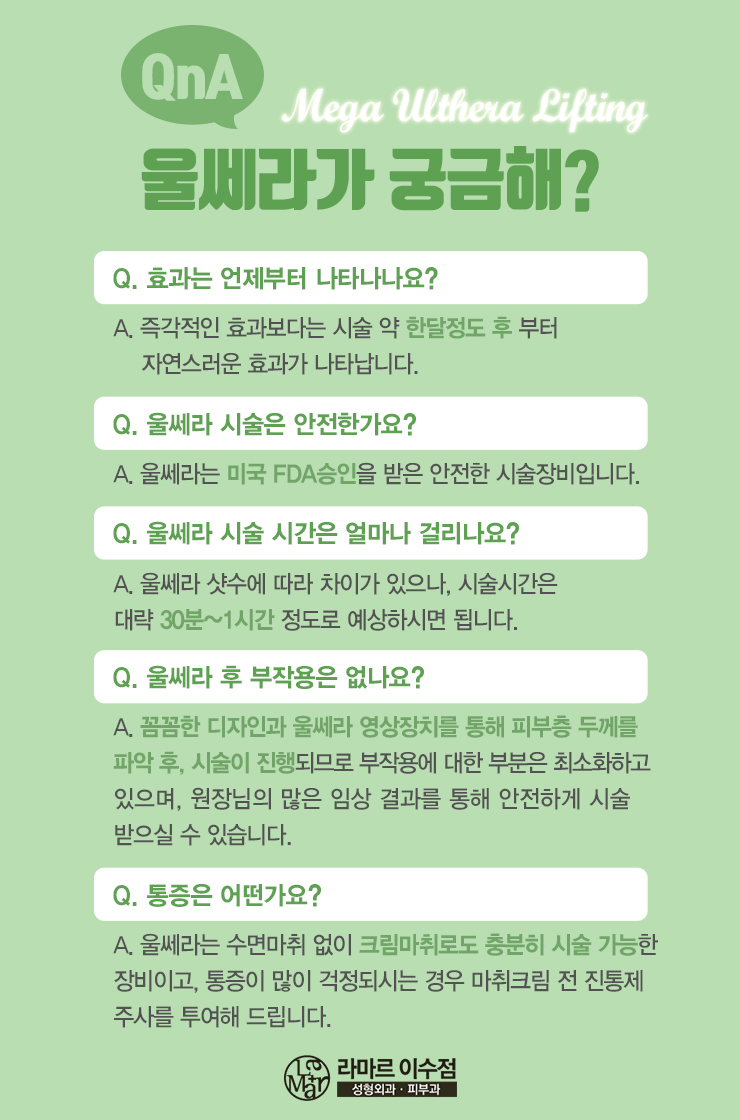 QnA
Mega Ulthera Lifting
울쎄라가 궁금해?

Q. 효과는 언제부터 나타나나요?

A. 즉각적인 효과보다는 시술 약 한달정도 후 부터 자연스러운 효과가 나타납니다.

Q. 울쎄라 시술은 안전한가요?

A. 울쎄라는 미국 FDA승인을 받은 안전한 시술장비입니다.

Q. 울쎄라 시술 시간은 얼마나 걸리나요?

A. 울쎄라 샷수에 따라 차이가 있으나, 시술시간은 대략 30분~1시간 정도로 예상하시면 됩니다.

Q. 울쎄라 후 부작용은 없나요?

A. 꼼꼼한 디자인과 울쎄라 영상장치를 통해 피부층 두께를 파악 후, 시술이 진행되므로 부작용에 대한 부분은 최소화하고 있으며, 원장님의 많은 임상 결과를 통해 안전하게 시술 받으실 수 있습니다.

Q. 통증은 어떤가요?

A. 울쎄라는 수면마취 없이 크림마취로도 충분히 시술 가능한 장비이고, 통증이 많이 걱정되시는 경우 마취크림 전 진통제 주사를 투여해 드립니다.

La Mar
라마르 이수점
성형외과 · 피부과